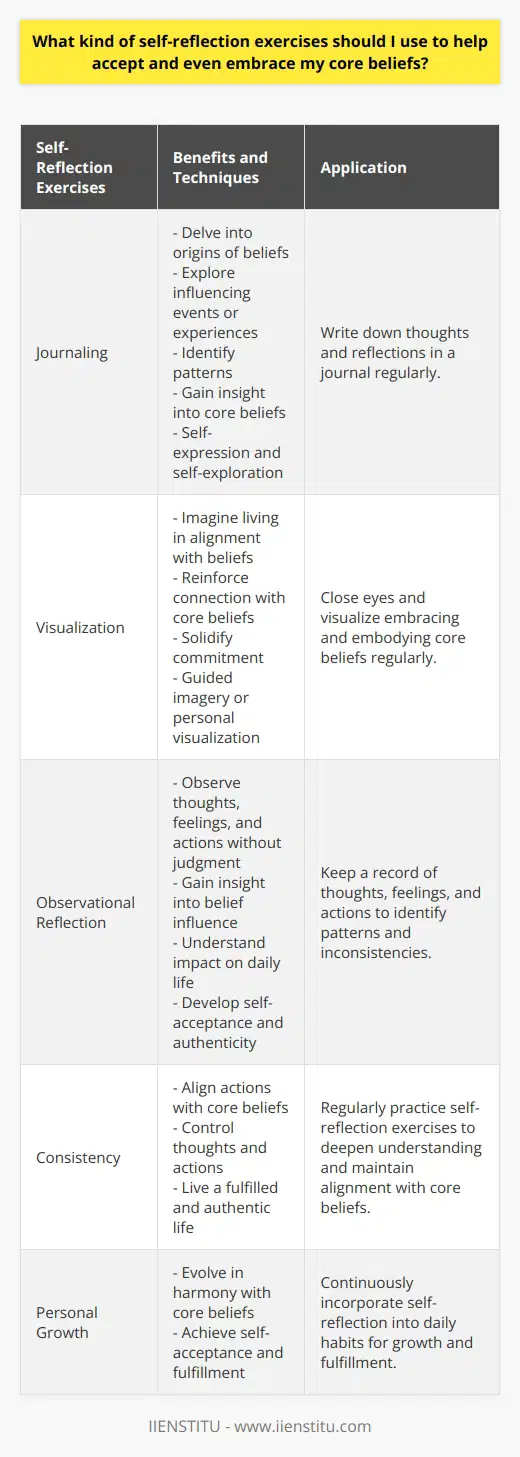 What kind of self-reflection exercises should I use to help accept and even embrace my core beliefs?

| Self-Reflection Exercises | Benefits and Techniques | Application |
|---|---|---|
| Journaling | - Delve into origins of beliefs - Explore influencing events or experiences - Identify patterns - Gain insight into core beliefs - Self-expression and self-exploration | Write down thoughts and reflections in a journal regularly. |
| Visualization | - Imagine living in alignment with beliefs - Reinforce connection with core beliefs - Solidify commitment - Guided imagery or personal visualization | Close eyes and visualize embracing and embodying core beliefs regularly. |
| Observational Reflection | - Observe thoughts, feelings, and actions without judgment - Gain insight into belief influence - Understand impact on daily life - Develop self-acceptance and authenticity | Keep a record of thoughts, feelings, and actions to identify patterns and inconsistencies. |
| Consistency | - Align actions with core beliefs - Control thoughts and actions - Live a fulfilled and authentic life | Regularly practice self-reflection exercises to deepen understanding and maintain alignment with core beliefs. |
| Personal Growth | - Evolve in harmony with core beliefs - Achieve self-acceptance and fulfillment | Continuously incorporate self-reflection into daily habits for growth and fulfillment. |

IIENSTITU - www.iienstitu.com